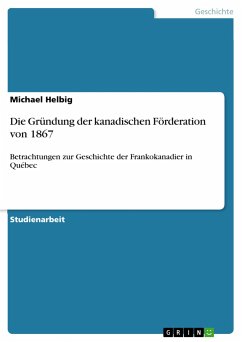 Geschichte

Michael Helbig

Die Gründung der kanadischen Förderation von 1867

Betrachtungen zur Geschichte der Frankokanadier in Québec

Studienarbeit

GRIN